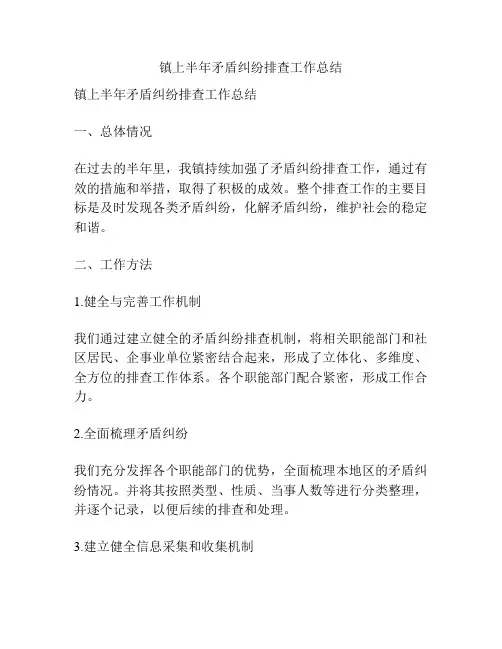 镇上半年矛盾纠纷排查工作总结

镇上半年矛盾纠纷排查工作总结

一、总体情况

在过去的半年里，我镇持续加强了矛盾纠纷排查工作，通过有效的措施和举措，取得了积极的成效。整个排查工作的主要目标是及时发现各类矛盾纠纷，化解矛盾纠纷，维护社会的稳定和谐。

二、工作方法

1.健全与完善工作机制

我们通过建立健全的矛盾纠纷排查机制，将相关职能部门和社区居民、企事业单位紧密结合起来，形成了立体化、多维度、全方位的排查工作体系。各个职能部门配合紧密，形成工作合力。

2.全面梳理矛盾纠纷

我们充分发挥各个职能部门的优势，全面梳理本地区的矛盾纠纷情况。并将其按照类型、性质、当事人数等进行分类整理，并逐个记录，以便后续的排查和处理。

3.建立健全信息采集和收集机制